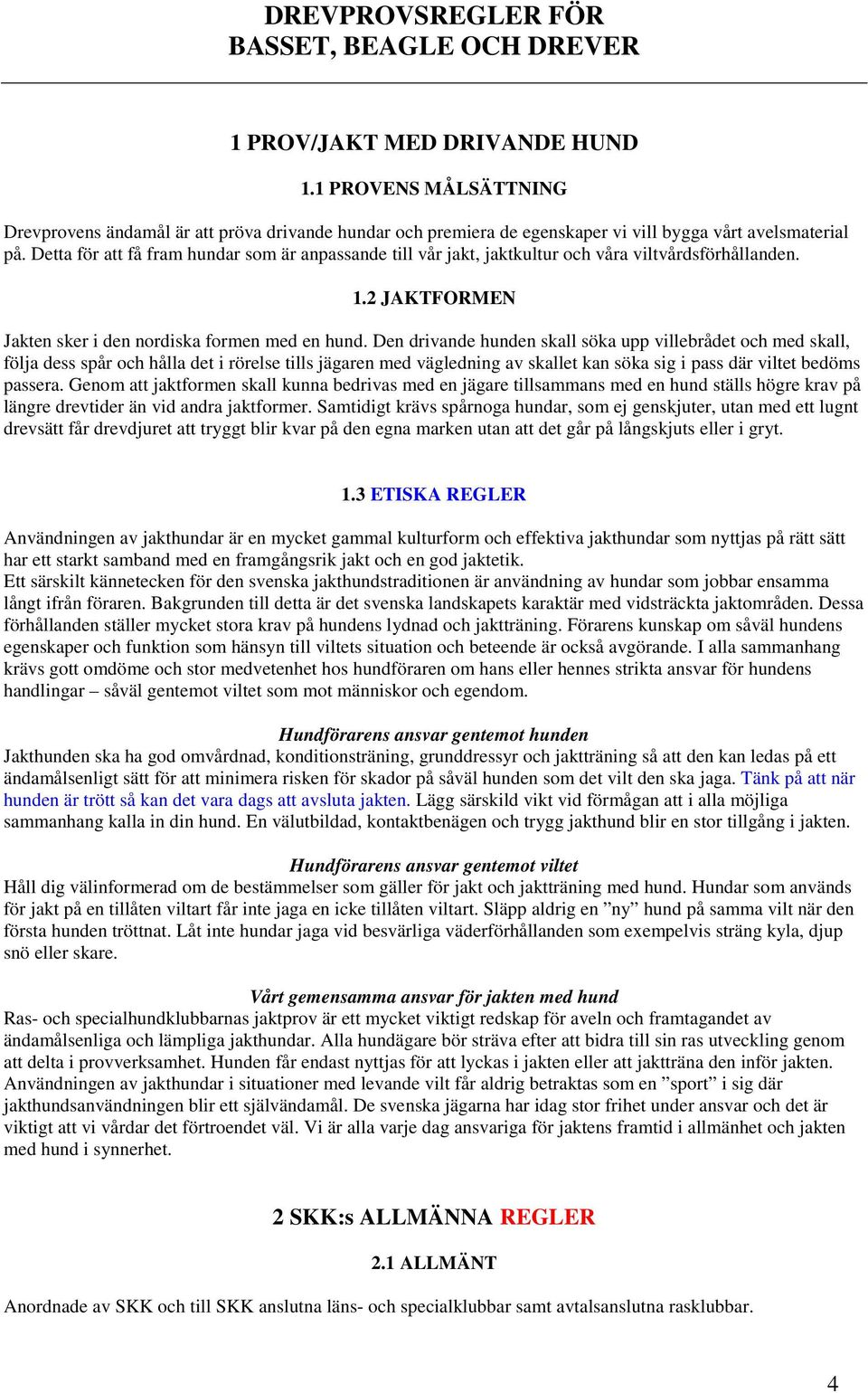 DREVPROVSREGLER FÖR BASSET, BEAGLE OCH DREVER

1 PROV/JAKT MED DRIVANDE HUND

1.1 PROVENS MÅLSÄTTNING

Drevprovens ändamål är att pröva drivande hundar och premiera de egenskaper vi vill bygga vårt avelsmaterial på. Detta för att få fram hundar som är anpassande till vår jakt, jaktkultur och våra viltvårdsförhållanden.

1.2 JAKTFORMEN

Jakten sker i den nordiska formen med en hund. Den drivande hunden skall söka upp villebrådet och med skall, följa dess spår och hålla det i rörelse tills jägaren med vägledning av skallet kan söka sig i pass där viltet bedöms passera. Genom att jaktformen skall kunna bedrivas med en jägare tillsammans med en hund ställs högre krav på längre drevtider än vid andra jaktformer. Samtidigt krävs spårnoga hundar, som ej genskjuter, utan med ett lugnt drevsätt får drevdjuret att tryggt blir kvar på den egna marken utan att det går på långskjuts eller i gryt.

1.3 ETISKA REGLER

Användningen av jakthundar är en mycket gammal kulturform och effektiva jakthundar som nyttjas på rätt sätt har ett starkt samband med en framgångsrik jakt och en god jaktetik.
Ett särskilt kännetecken för den svenska jakthundstraditionen är användning av hundar som jobbar ensamma långt ifrån föraren. Bakgrunden till detta är det svenska landskapets karaktär med vidsträckta jaktområden. Dessa förhållanden ställer mycket stora krav på hundens lydnad och jaktträning. Förarens kunskap om såväl hundens egenskaper och funktion som hänsyn till viltets situation och beteende är också avgörande. I alla sammanhang krävs gott omdöme och stor medvetenhet hos hundföraren om hans eller hennes strikta ansvar för hundens handlingar – såväl gentemot viltet som mot människor och egendom.

Hundförarens ansvar gentemot hunden
Jakthunden ska ha god omvårdnad, konditionsträning, grunddressyr och jaktträning så att den kan ledas på ett ändamålsenligt sätt för att minimera risken för skador på såväl hunden som det vilt den ska jaga. Tänk på att när hunden är trött så kan det vara dags att avsluta jakten. Lägg särskild vikt vid förmågan att i alla möjliga sammanhang kalla in din hund. En välutbildad, kontaktbenägen och trygg jakthund blir en stor tillgång i jakten.

Hundförarens ansvar gentemot viltet
Håll dig välinformerad om de bestämmelser som gäller för jakt och jaktträning med hund. Hundar som används för jakt på en tillåten viltart får inte jaga en icke tillåten viltart. Släpp aldrig en ”ny” hund på samma vilt när den första hunden tröttnat. Låt inte hundar jaga vid besvärliga väderförhållanden som exempelvis sträng kyla, djup snö eller skare.

Vårt gemensamma ansvar för jakten med hund
Ras- och specialhundklubbarnas jaktprov är ett mycket viktigt redskap för aveln och framtagandet av ändamålsenliga och lämpliga jakthundar. Alla hundägare bör sträva efter att bidra till sin ras utveckling genom att delta i provverksamhet. Hunden får endast nyttjas för att lyckas i jakten eller att jaktträna den inför jakten. Användningen av jakthundar i situationer med levande vilt får aldrig betraktas som en ”sport” i sig där jakthundsanvändningen blir ett självändamål. De svenska jägarna har idag stor frihet under ansvar och det är viktigt att vi vårdar det förtroendet väl. Vi är alla varje dag ansvariga för jaktens framtid i allmänhet och jakten med hund i synnerhet.

2 SKK:s ALLMÄNNA REGLER

2.1 ALLMÄNT

Anordnade av SKK och till SKK anslutna läns- och specialklubbar samt avtalsanslutna rasklubbar.

4